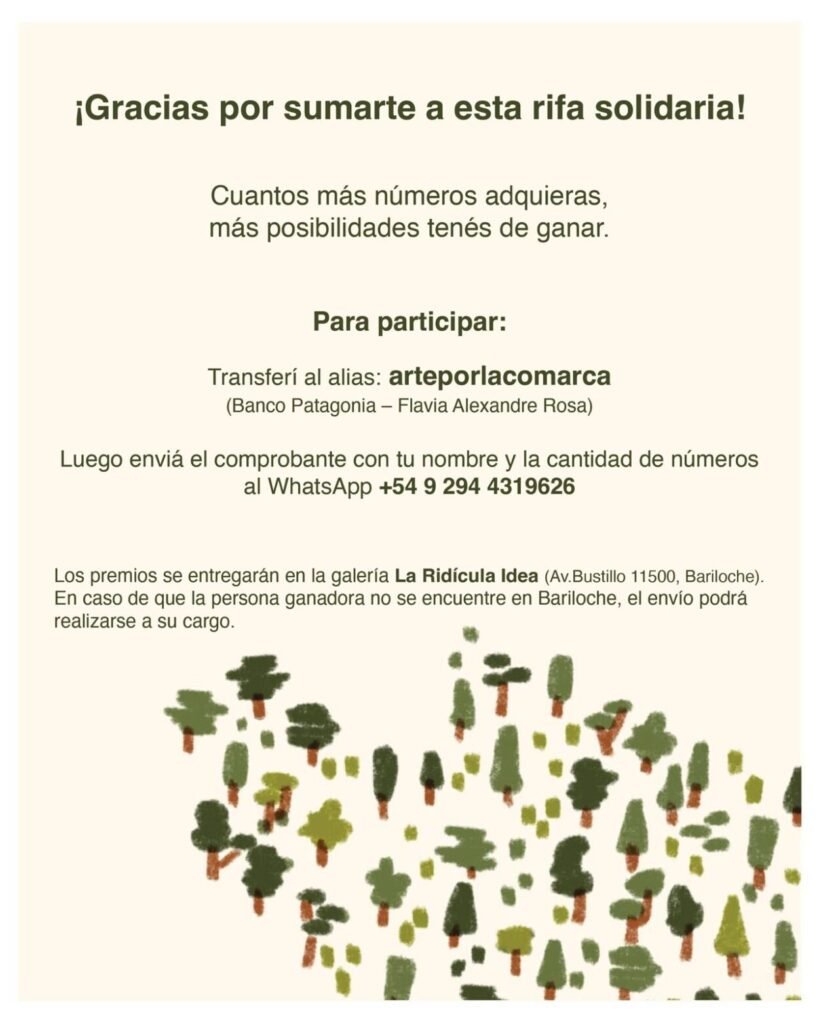 ¡Gracias por sumarte a esta rifa solidaria!

Cuantos más números adquieras,
más posibilidades tenés de ganar.

Para participar:

Transferí al alias: arteporlacomarca
(Banco Patagonia – Flavia Alexandre Rosa)

Luego enviá el comprobante con tu nombre y la cantidad de números al WhatsApp +54 9 294 4319626

Los premios se entregarán en la galería La Ridícula Idea (Av.Bustillo 11500, Bariloche). En caso de que la persona ganadora no se encuentre en Bariloche, el envío podrá realizarse a su cargo.